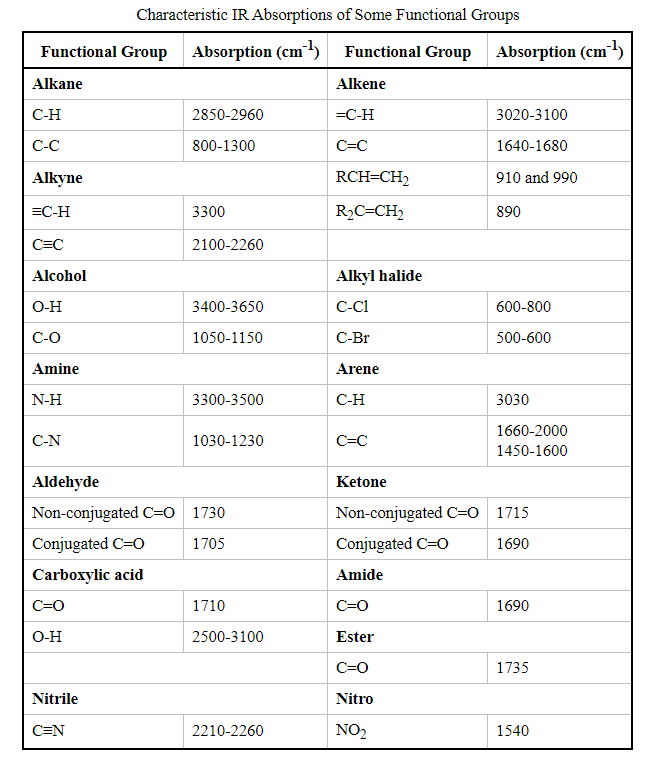 Characteristic IR Absorptions of Some Functional Groups

| Functional Group | Absorption ($cm^{-1}$) | Functional Group | Absorption ($cm^{-1}$) |
|---|---|---|---|
| **Alkane** | | **Alkene** | |
| C-H | 2850-2960 | =C-H | 3020-3100 |
| C-C | 800-1300 | C=C | 1640-1680 |
| **Alkyne** | | $RCH=CH_2$ | 910 and 990 |
| ≡C-H | 3300 | $R_2C=CH_2$ | 890 |
| C≡C | 2100-2260 | | |
| **Alcohol** | | **Alkyl halide** | |
| O-H | 3400-3650 | C-Cl | 600-800 |
| C-O | 1050-1150 | C-Br | 500-600 |
| **Amine** | | **Arene** | |
| N-H | 3300-3500 | C-H | 3030 |
| C-N | 1030-1230 | C=C | 1660-2000 1450-1600 |
| **Aldehyde** | | **Ketone** | |
| Non-conjugated C=O | 1730 | Non-conjugated C=O | 1715 |
| Conjugated C=O | 1705 | Conjugated C=O | 1690 |
| **Carboxylic acid** | | **Amide** | |
| C=O | 1710 | C=O | 1690 |
| O-H | 2500-3100 | **Ester** | |
| | | C=O | 1735 |
| **Nitrile** | | **Nitro** | |
| C≡N | 2210-2260 | $NO_2$ | 1540 |